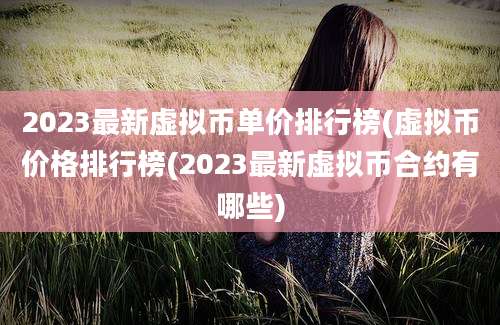 2023最新虚拟币单价排行榜(虚拟币价格排行榜(2023最新虚拟币合约有哪些)